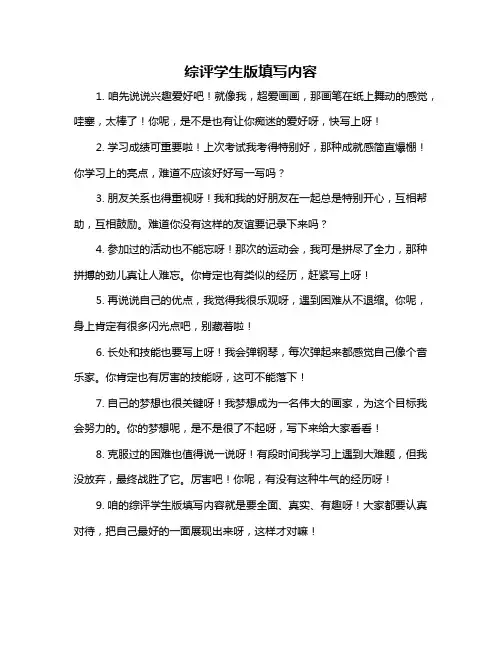 综评学生版填写内容

1. 咱先说说兴趣爱好吧！就像我，超爱画画，那画笔在纸上舞动的感觉，哇塞，太棒了！你呢，是不是也有让你痴迷的爱好呀，快写上呀！

2. 学习成绩可重要啦！上次考试我考得特别好，那种成就感简直爆棚！你学习上的亮点，难道不应该好好写一写吗？

3. 朋友关系也得重视呀！我和我的好朋友在一起总是特别开心，互相帮助，互相鼓励。难道你没有这样的友谊要记录下来吗？

4. 参加过的活动也不能忘呀！那次的运动会，我可是拼尽了全力，那种拼搏的劲儿真让人难忘。你肯定也有类似的经历，赶紧写上呀！

5. 再说说自己的优点，我觉得我很乐观呀，遇到困难从不退缩。你呢，身上肯定有很多闪光点吧，别藏着啦！

6. 长处和技能也要写上呀！我会弹钢琴，每次弹起来都感觉自己像个音乐家。你肯定也有厉害的技能呀，这可不能落下！

7. 自己的梦想也很关键呀！我梦想成为一名伟大的画家，为这个目标我会努力的。你的梦想呢，是不是很了不起呀，写下来给大家看看！

8. 克服过的困难也值得说一说呀！有段时间我学习上遇到大难题，但我没放弃，最终战胜了它。厉害吧！你呢，有没有这种牛气的经历呀！

9. 咱的综评学生版填写内容就是要全面、真实、有趣呀！大家都要认真对待，把自己最好的一面展现出来呀，这样才对嘛！